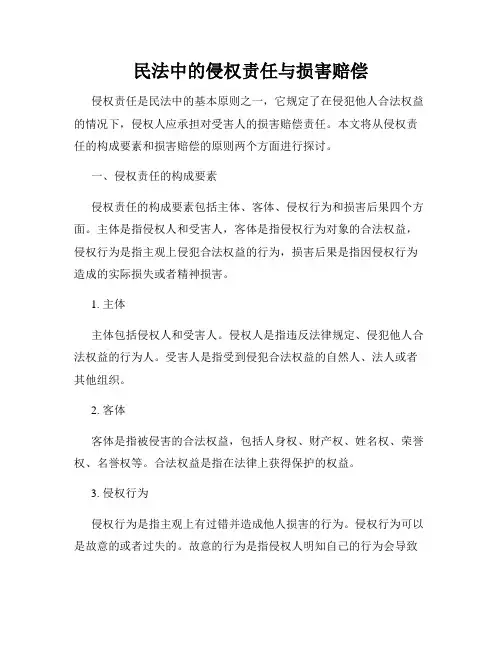 民法中的侵权责任与损害赔偿

侵权责任是民法中的基本原则之一，它规定了在侵犯他人合法权益的情况下，侵权人应承担对受害人的损害赔偿责任。本文将从侵权责任的构成要素和损害赔偿的原则两个方面进行探讨。

一、侵权责任的构成要素

侵权责任的构成要素包括主体、客体、侵权行为和损害后果四个方面。主体是指侵权人和受害人，客体是指侵权行为对象的合法权益，侵权行为是指主观上侵犯合法权益的行为，损害后果是指因侵权行为造成的实际损失或者精神损害。

1. 主体

主体包括侵权人和受害人。侵权人是指违反法律规定、侵犯他人合法权益的行为人。受害人是指受到侵犯合法权益的自然人、法人或者其他组织。

2. 客体

客体是指被侵害的合法权益，包括人身权、财产权、姓名权、荣誉权、名誉权等。合法权益是指在法律上获得保护的权益。

3. 侵权行为

侵权行为是指主观上有过错并造成他人损害的行为。侵权行为可以是故意的或者过失的。故意的行为是指侵权人明知自己的行为会导致